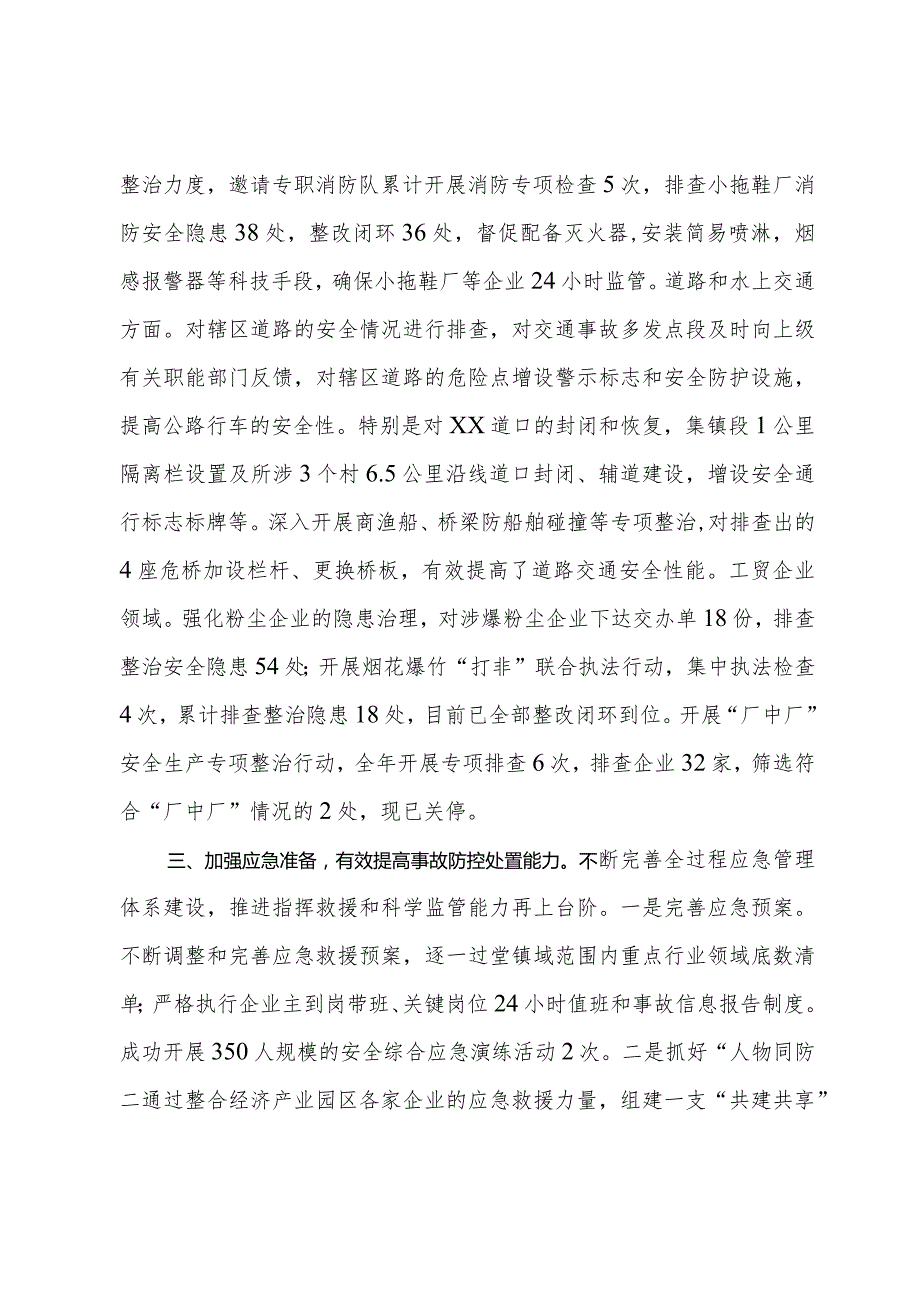 整治力度，邀请专职消防队累计开展消防专项检查5次，排查小拖鞋厂消防安全隐患38处，整改闭环36处，督促配备灭火器，安装简易喷淋，烟感报警器等科技手段，确保小拖鞋厂等企业24小时监管。道路和水上交通方面。对辖区道路的安全情况进行排查，对交通事故多发点段及时向上级有关职能部门反馈，对辖区道路的危险点增设警示标志和安全防护设施，提高公路行车的安全性。特别是对XX道口的封闭和恢复，集镇段1公里隔离栏设置及所涉3个村6.5公里沿线道口封闭、辅道建设，增设安全通行标志标牌等。深入开展商渔船、桥梁防船舶碰撞等专项整治，对排查出的4座危桥加设栏杆、更换桥板，有效提高了道路交通安全性能。工贸企业领域。强化粉尘企业的隐患治理，对涉爆粉尘企业下达交办单18份，排查整治安全隐患54处；开展烟花爆竹“打非”联合执法行动，集中执法检查4次，累计排查整治隐患18处，目前已全部整改闭环到位。开展“厂中厂”安全生产专项整治行动，全年开展专项排查6次，排查企业32家，筛选符合“厂中厂”情况的2处，现已关停。

三、加强应急准备，有效提高事故防控处置能力。不断完善全过程应急管理体系建设，推进指挥救援和科学监管能力再上台阶。一是完善应急预案。不断调整和完善应急救援预案，逐一过堂镇域范围内重点行业领域底数清单；严格执行企业主到岗带班、关键岗位24小时值班和事故信息报告制度。成功开展350人规模的安全综合应急演练活动2次。二是抓好“人物同防二通过整合经济产业园区各家企业的应急救援力量，组建一支“共建共享”